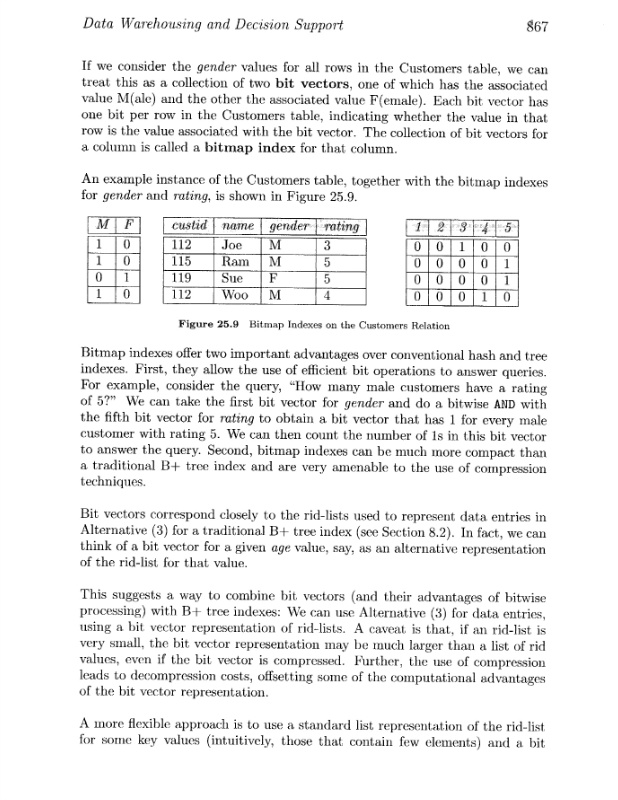 Data Warehousing and Decision Support 867

If we consider the gender values for all rows in the Customers table, we can treat this as a collection of two bit vectors, one of which has the associated value M(ale) and the other the associated value F(emale). Each bit vector has one bit per row in the Customers table, indicating whether the value in that row is the value associated with the bit vector. The collection of bit vectors for a column is called a bitmap index for that column.

An example instance of the Customers table, together with the bitmap indexes for gender and rating, is shown in Figure 25.9.

| M | F |
|---|---|
| 1 | 0 |
| 1 | 0 |
| 0 | 1 |
| 1 | 0 |

| custid | name | gender | rating |
|---|---|---|---|
| 112 | Joe | M | 3 |
| 115 | Ram | M | 5 |
| 119 | Sue | F | 5 |
| 112 | Woo | M | 4 |

| 1 | 2 | 3 | 4 | 5 |
|---|---|---|---|---|
| 0 | 0 | 1 | 0 | 0 |
| 0 | 0 | 0 | 0 | 1 |
| 0 | 0 | 0 | 0 | 1 |
| 0 | 0 | 0 | 1 | 0 |

Figure 25.9 Bitmap Indexes on the Customers Relation

Bitmap indexes offer two important advantages over conventional hash and tree indexes. First, they allow the use of efficient bit operations to answer queries. For example, consider the query, "How many male customers have a rating of 5?" We can take the first bit vector for gender and do a bitwise AND with the fifth bit vector for rating to obtain a bit vector that has 1 for every male customer with rating 5. We can then count the number of 1s in this bit vector to answer the query. Second, bitmap indexes can be much more compact than a traditional B+ tree index and are very amenable to the use of compression techniques.

Bit vectors correspond closely to the rid-lists used to represent data entries in Alternative (3) for a traditional B+ tree index (see Section 8.2). In fact, we can think of a bit vector for a given age value, say, as an alternative representation of the rid-list for that value.

This suggests a way to combine bit vectors (and their advantages of bitwise processing) with B+ tree indexes: We can use Alternative (3) for data entries, using a bit vector representation of rid-lists. A caveat is that, if an rid-list is very small, the bit vector representation may be much larger than a list of rid values, even if the bit vector is compressed. Further, the use of compression leads to decompression costs, offsetting some of the computational advantages of the bit vector representation.

A more flexible approach is to use a standard list representation of the rid-list for some key values (intuitively, those that contain few elements) and a bit